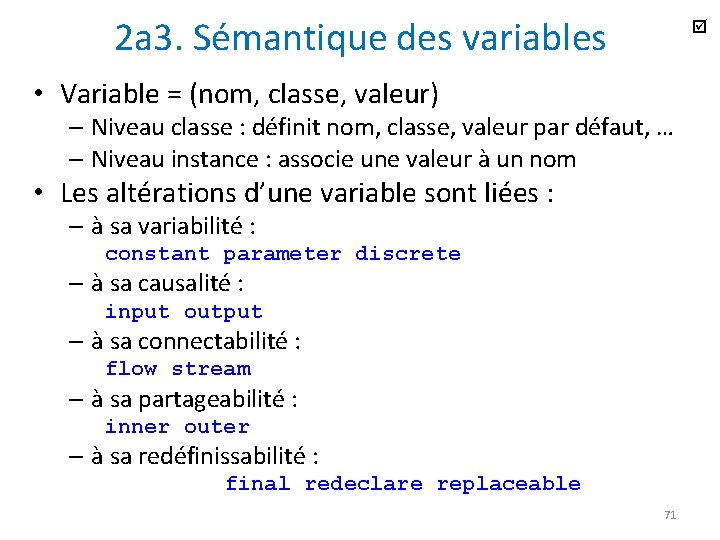 2a3. Sémantique des variables

☑

• Variable = (nom, classe, valeur)
– Niveau classe : définit nom, classe, valeur par défaut, …
– Niveau instance : associe une valeur à un nom

• Les altérations d'une variable sont liées :
– à sa variabilité :
constant parameter discrete
– à sa causalité :
input output
– à sa connectabilité :
flow stream
– à sa partageabilité :
inner outer
– à sa redéfinissabilité :
final redeclare replaceable

71